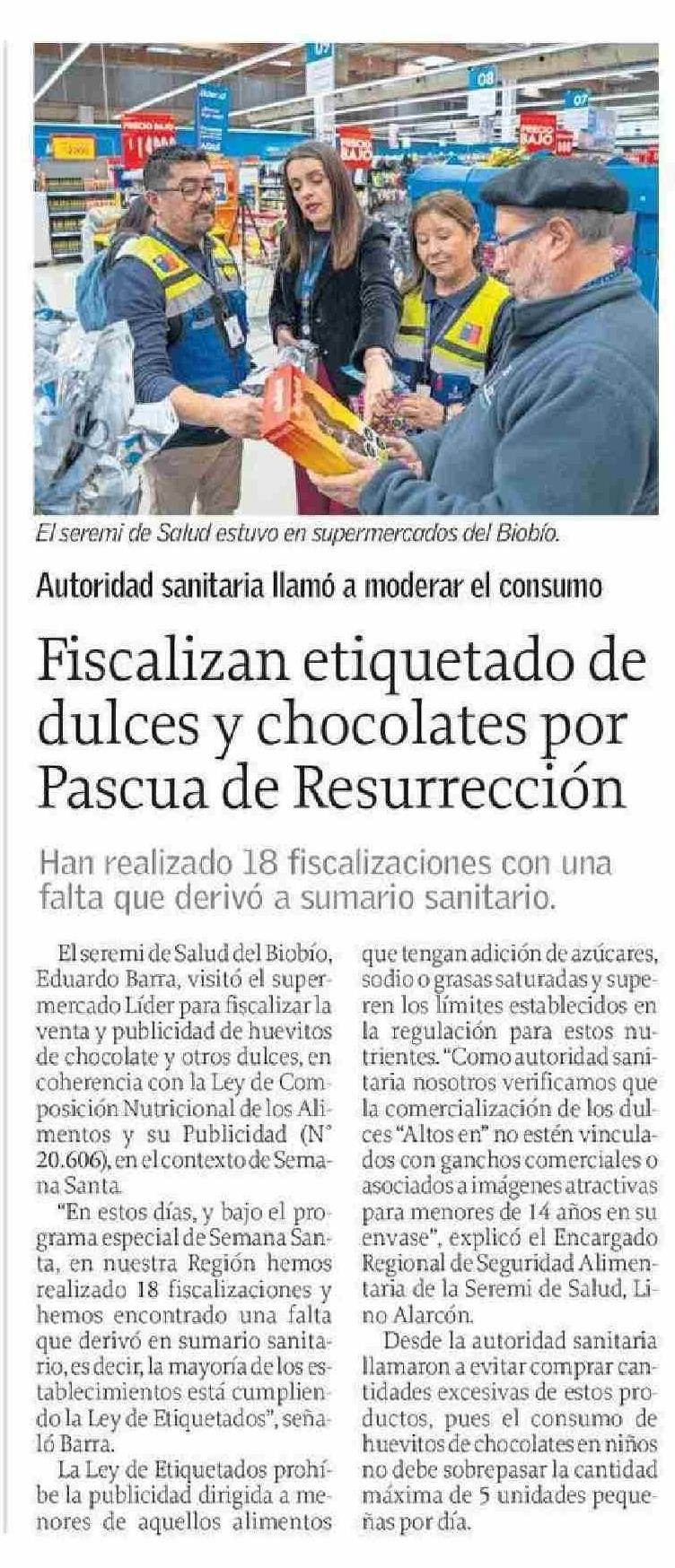 El seremi de Salud estuvo en supermercados del Biobío.

Autoridad sanitaria llamó a moderar el consumo

Fiscalizan etiquetado de dulces y chocolates por Pascua de Resurrección

Han realizado 18 fiscalizaciones con una falta que derivó a sumario sanitario.

El seremi de Salud del Biobío, Eduardo Barra, visitó el supermercado Líder para fiscalizar la venta y publicidad de huevitos de chocolate y otros dulces, en coherencia con la Ley de Composición Nutricional de los Alimentos y su Publicidad (N° 20.606), en el contexto de Semana Santa.

"En estos días, y bajo el programa especial de Semana Santa, en nuestra Región hemos realizado 18 fiscalizaciones y hemos encontrado una falta que derivó en sumario sanitario, es decir, la mayoría de los establecimientos está cumpliendo la Ley de Etiquetados", señaló Barra.

La Ley de Etiquetados prohíbe la publicidad dirigida a menores de aquellos alimentos que tengan adición de azúcares, sodio o grasas saturadas y superen los límites establecidos en la regulación para estos nutrientes. "Como autoridad sanitaria nosotros verificamos que la comercialización de los dulces "Altos en" no estén vinculados con ganchos comerciales o asociados a imágenes atractivas para menores de 14 años en su envase", explicó el Encargado Regional de Seguridad Alimentaria de la Seremi de Salud, Lino Alarcón.

Desde la autoridad sanitaria llamaron a evitar comprar cantidades excesivas de estos productos, pues el consumo de huevitos de chocolates en niños no debe sobrepasar la cantidad máxima de 5 unidades pequeñas por día.